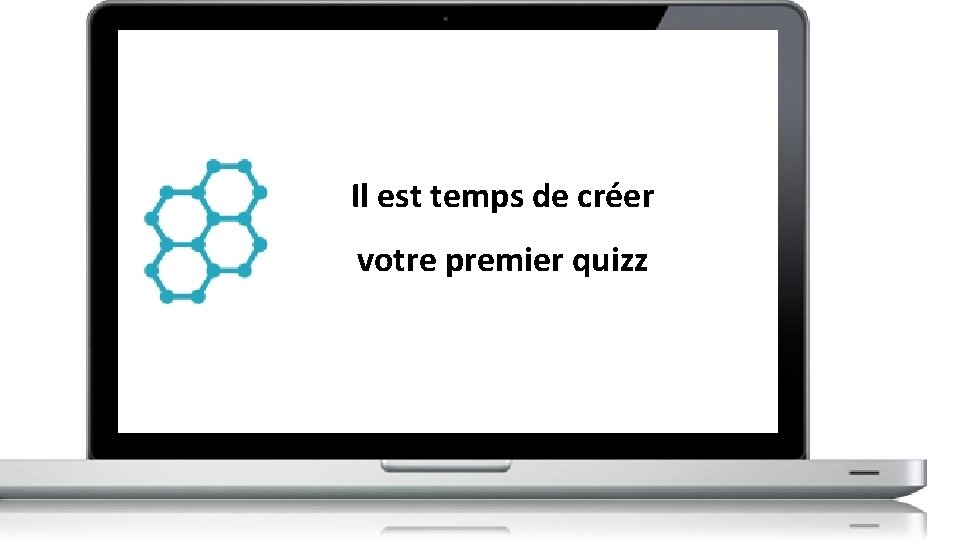 Il est temps de créer

votre premier quizz